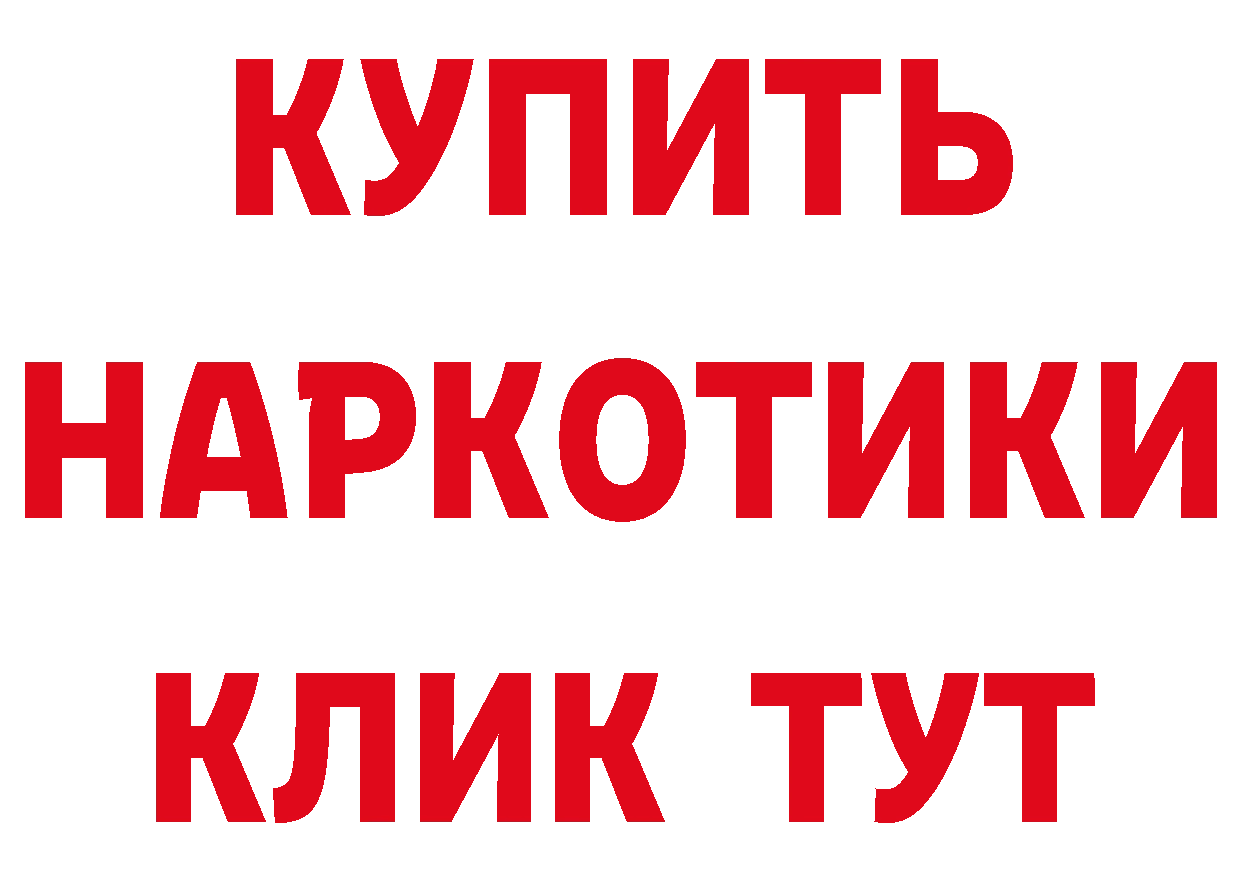 КУПИТЬ НАРКОТИКИ КЛИК ТУТ